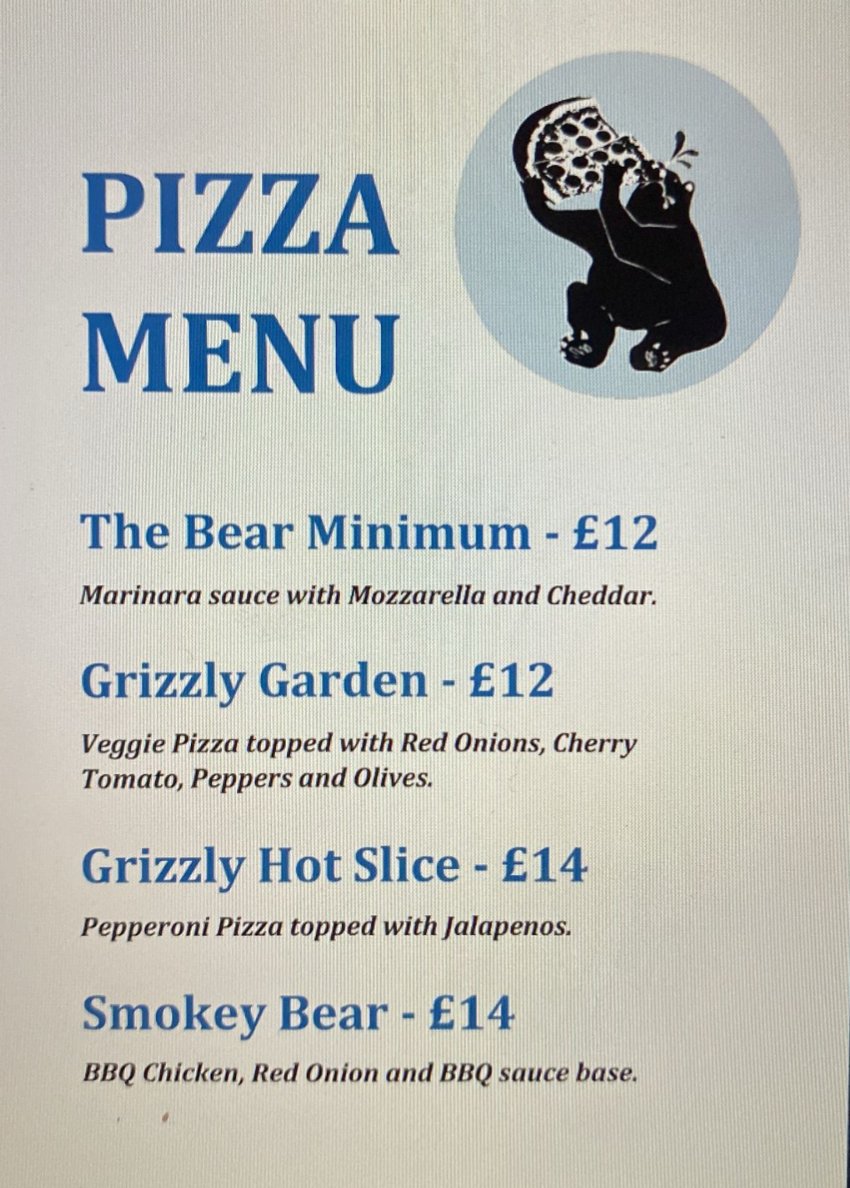 PIZZA
MENU

The Bear Minimum - £12

Marinara sauce with Mozzarella and Cheddar.

Grizzly Garden - £12

Veggie Pizza topped with Red Onions, Cherry Tomato, Peppers and Olives.

Grizzly Hot Slice - £14

Pepperoni Pizza topped with Jalapenos.

Smokey Bear - £14

BBQ Chicken, Red Onion and BBQ sauce base.